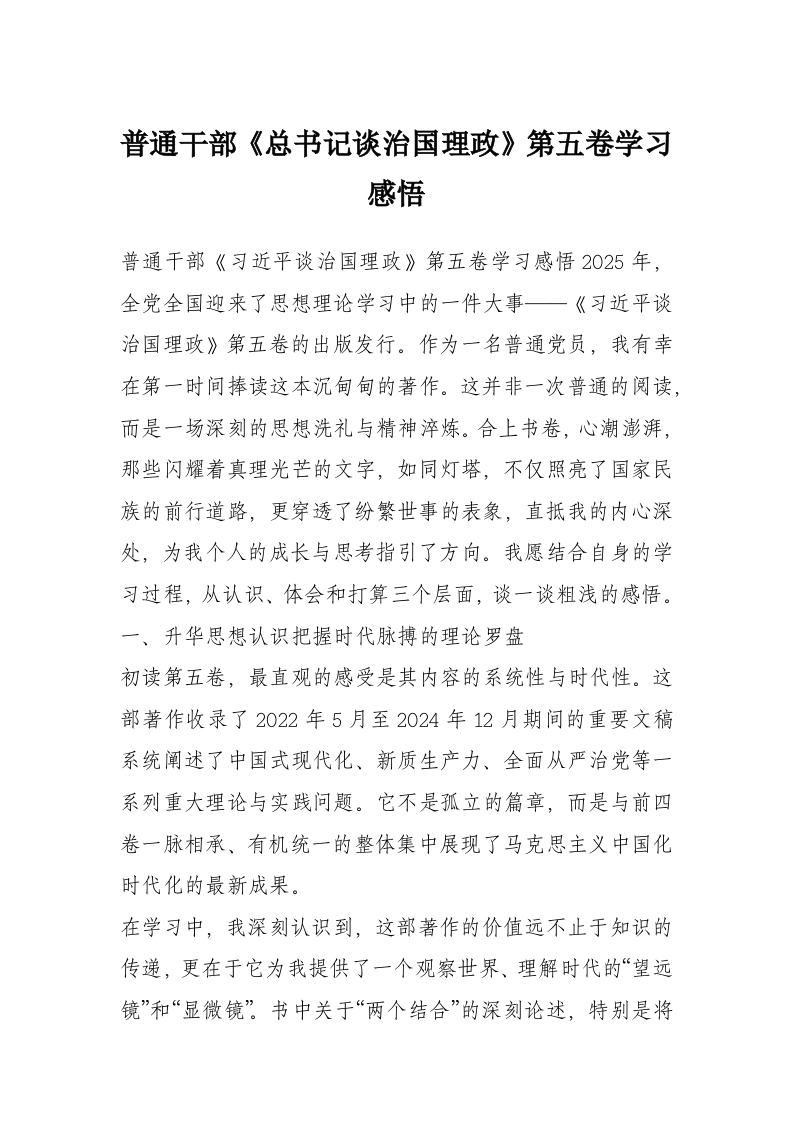 普通干部《总书记谈治国理政》第五卷学习感悟

普通干部《习近平谈治国理政》第五卷学习感悟 2025 年，全党全国迎来了思想理论学习中的一件大事——《习近平谈治国理政》第五卷的出版发行。作为一名普通党员，我有幸在第一时间捧读这本沉甸甸的著作。这并非一次普通的阅读，而是一场深刻的思想洗礼与精神淬炼。合上书卷，心潮澎湃，那些闪耀着真理光芒的文字，如同灯塔，不仅照亮了国家民族的前行道路，更穿透了纷繁世事的表象，直抵我的内心深处，为我个人的成长与思考指引了方向。我愿结合自身的学习过程，从认识、体会和打算三个层面，谈一谈粗浅的感悟。

一、升华思想认识把握时代脉搏的理论罗盘

初读第五卷，最直观的感受是其内容的系统性与时代性。这部著作收录了 2022 年 5 月至 2024 年 12 月期间的重要文稿系统阐述了中国式现代化、新质生产力、全面从严治党等一系列重大理论与实践问题。它不是孤立的篇章，而是与前四卷一脉相承、有机统一的整体集中展现了马克思主义中国化时代化的最新成果。

在学习中，我深刻认识到，这部著作的价值远不止于知识的传递，更在于它为我提供了一个观察世界、理解时代的“望远镜”和“显微镜”。书中关于“两个结合”的深刻论述，特别是将